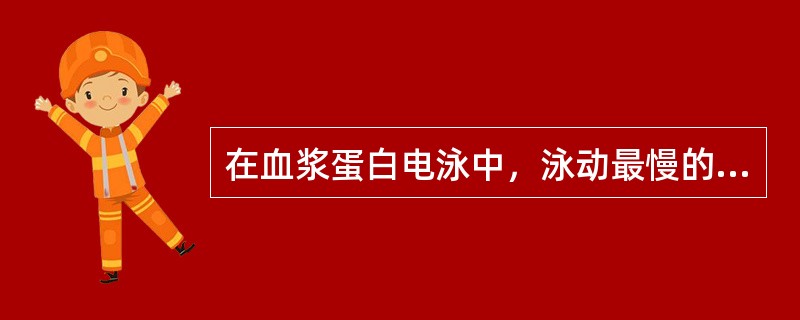 在血浆蛋白电泳中，泳动最慢的...